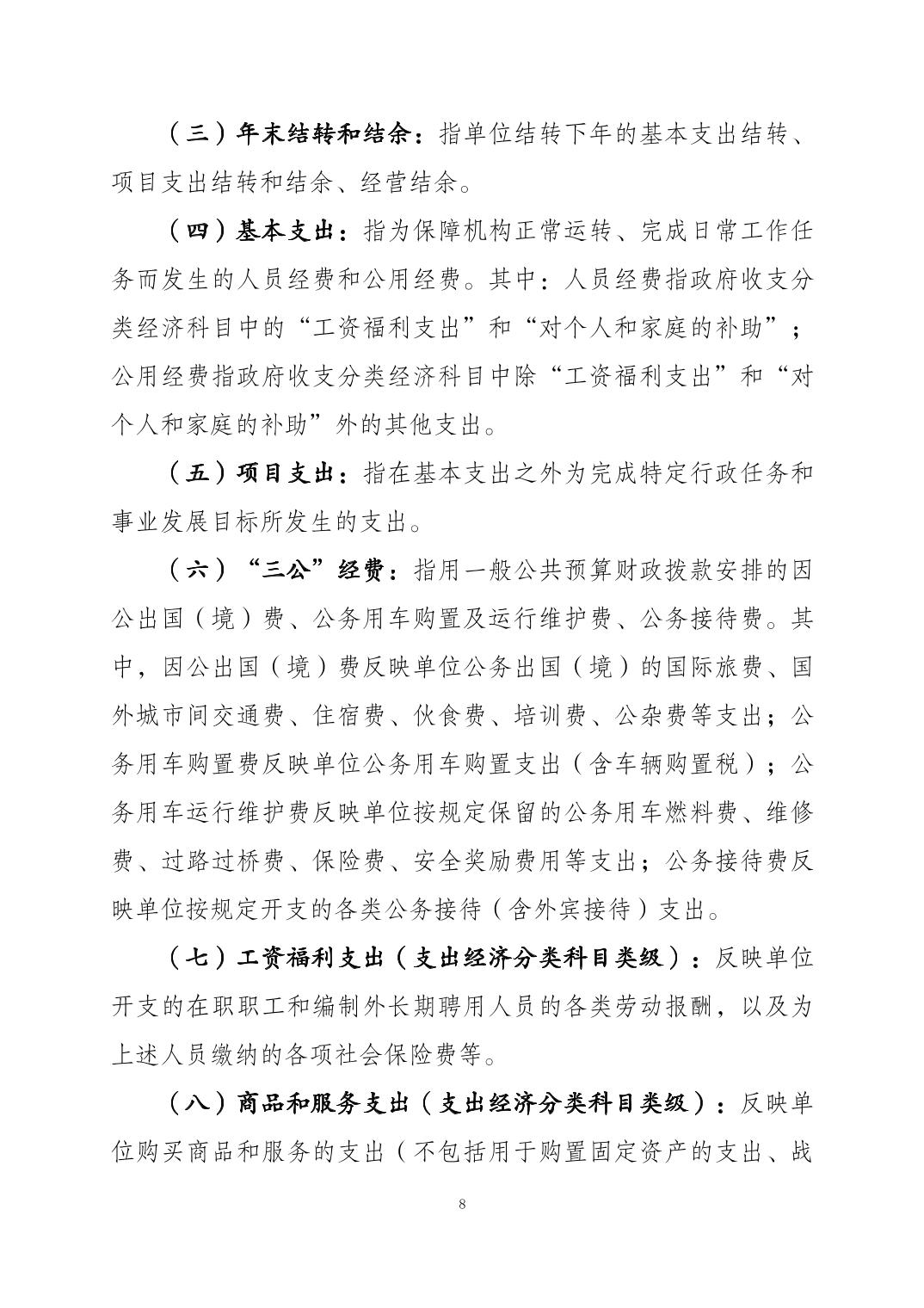 （三）年末结转和结余：指单位结转下年的基本支出结转、项目支出结转和结余、经营结余。

（四）基本支出：指为保障机构正常运转、完成日常工作任务而发生的人员经费和公用经费。其中：人员经费指政府收支分类经济科目中的“工资福利支出”和“对个人和家庭的补助”；公用经费指政府收支分类经济科目中除“工资福利支出”和“对个人和家庭的补助”外的其他支出。

（五）项目支出：指在基本支出之外为完成特定行政任务和事业发展目标所发生的支出。

（六）“三公”经费：指用一般公共预算财政拨款安排的因公出国（境）费、公务用车购置及运行维护费、公务接待费。其中，因公出国（境）费反映单位公务出国（境）的国际旅费、国外城市间交通费、住宿费、伙食费、培训费、公杂费等支出；公务用车购置费反映单位公务用车购置支出（含车辆购置税）；公务用车运行维护费反映单位按规定保留的公务用车燃料费、维修费、过路过桥费、保险费、安全奖励费用等支出；公务接待费反映单位按规定开支的各类公务接待（含外宾接待）支出。

（七）工资福利支出（支出经济分类科目类级）：反映单位开支的在职职工和编制外长期聘用人员的各类劳动报酬，以及为上述人员缴纳的各项社会保险费等。

（八）商品和服务支出（支出经济分类科目类级）：反映单位购买商品和服务的支出（不包括用于购置固定资产的支出、战

8